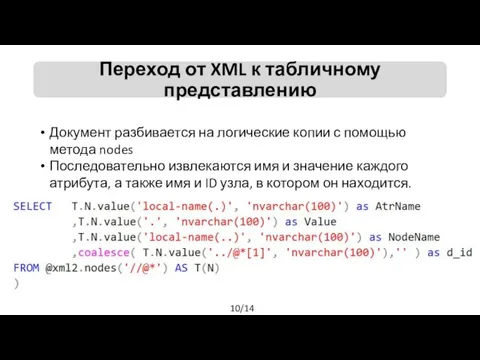 Переход от XML к табличному представлению

• Документ разбивается на логические копии с помощью метода nodes
• Последовательно извлекаются имя и значение каждого атрибута, а также имя и ID узла, в котором он находится.

SELECT   T.N.value('local-name(.)', 'nvarchar(100)') as AtrName
        ,T.N.value('.', 'nvarchar(100)') as Value
        ,T.N.value('local-name(..)', 'nvarchar(100)') as NodeName
        ,coalesce( T.N.value('../@*[1]', 'nvarchar(100)'),'' ) as d_id
FROM @xml2.nodes('//@*') AS T(N)
)

10/14